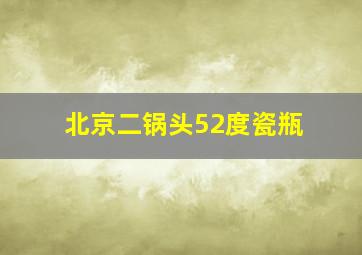 北京二锅头52度瓷瓶